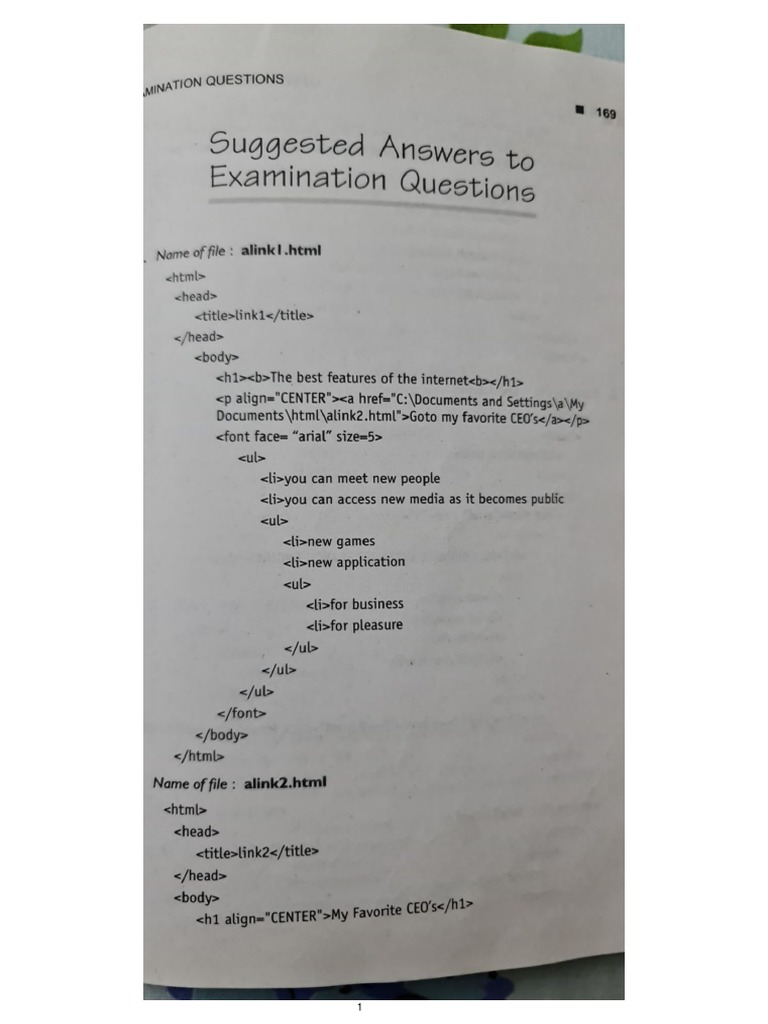 MINATION QUESTIONS

■ 169

Suggested Answers to Examination Questions

Name of file : alink1.html

<html>
<head>
<title>link1</title>
</head>
<body>
<h1><b>The best features of the internet<b></h1>
<p align="CENTER"><a href="C:\Documents and Settings\a\My Documents\html\alink2.html">Goto my favorite CEO's</a></p>
<font face= "arial" size=5>
<ul>
<li>you can meet new people
<li>you can access new media as it becomes public
<ul>
<li>new games
<li>new application
<ul>
<li>for business
<li>for pleasure
</ul>
</ul>
</ul>
</font>
</body>
</html>

Name of file : alink2.html

<html>
<head>
<title>link2</title>
</head>
<body>
<h1 align="CENTER">My Favorite CEO's</h1>

1